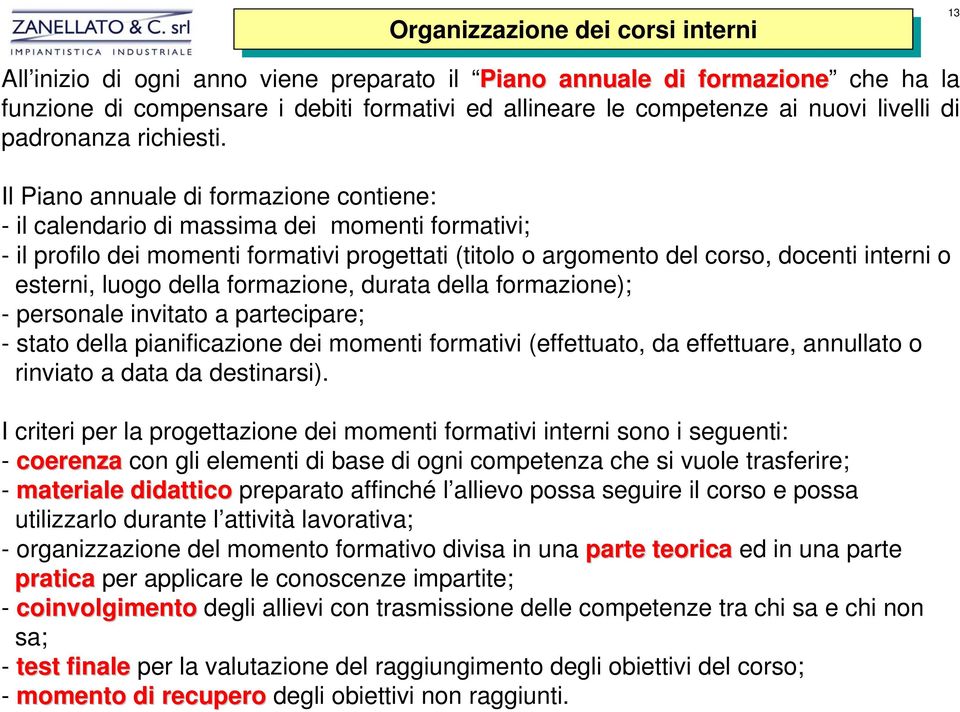 ZANELLATO & C. srl
IMPIANTISTICA INDUSTRIALE

Organizzazione dei corsi interni

13

All'inizio di ogni anno viene preparato il "Piano annuale di formazione" che ha la funzione di compensare i debiti formativi ed allineare le competenze ai nuovi livelli di padronanza richiesti.

Il Piano annuale di formazione contiene:
- il calendario di massima dei momenti formativi;
- il profilo dei momenti formativi progettati (titolo o argomento del corso, docenti interni o esterni, luogo della formazione, durata della formazione);
- personale invitato a partecipare;
- stato della pianificazione dei momenti formativi (effettuato, da effettuare, annullato o rinviato a data da destinarsi).

I criteri per la progettazione dei momenti formativi interni sono i seguenti:
- coerenza con gli elementi di base di ogni competenza che si vuole trasferire;
- materiale didattico preparato affinché l'allievo possa seguire il corso e possa utilizzarlo durante l'attività lavorativa;
- organizzazione del momento formativo divisa in una parte teorica ed in una parte pratica per applicare le conoscenze impartite;
- coinvolgimento degli allievi con trasmissione delle competenze tra chi sa e chi non sa;
- test finale per la valutazione del raggiungimento degli obiettivi del corso;
- momento di recupero degli obiettivi non raggiunti.